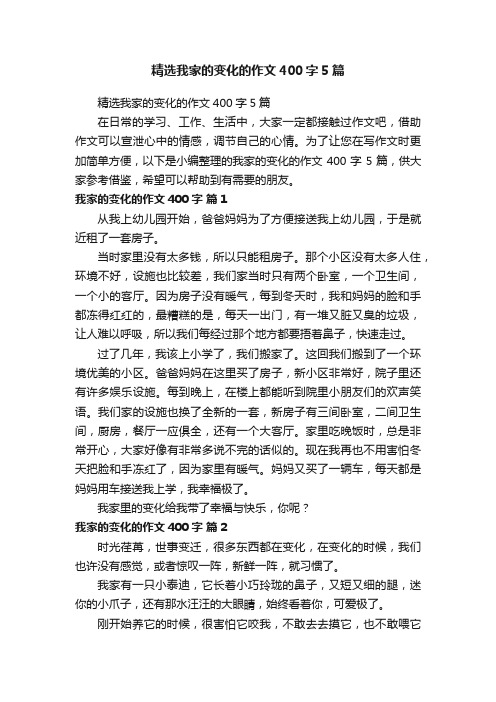 精选我家的变化的作文400字5篇

精选我家的变化的作文400字5篇

在日常的学习、工作、生活中，大家一定都接触过作文吧，借助作文可以宣泄心中的情感，调节自己的心情。为了让您在写作文时更加简单方便，以下是小编整理的我家的变化的作文400字5篇，供大家参考借鉴，希望可以帮助到有需要的朋友。

我家的变化的作文400字 篇1

从我上幼儿园开始，爸爸妈妈为了方便接送我上幼儿园，于是就近租了一套房子。

当时家里没有太多钱，所以只能租房子。那个小区没有太多人住，环境不好，设施也比较差，我们家当时只有两个卧室，一个卫生间，一个小的客厅。因为房子没有暖气，每到冬天时，我和妈妈的脸和手都冻得红红的，最糟糕的是，每天一出门，有一堆又脏又臭的垃圾，让人难以呼吸，所以我们每经过那个地方都要捂着鼻子，快速走过。

过了几年，我该上小学了，我们搬家了。这回我们搬到了一个环境优美的小区。爸爸妈妈在这里买了房子，新小区非常好，院子里还有许多娱乐设施。每到晚上，在楼上都能听到院里小朋友们的欢声笑语。我们家的设施也换了全新的一套，新房子有三间卧室，二间卫生间，厨房，餐厅一应俱全，还有一个大客厅。家里吃晚饭时，总是非常开心，大家好像有非常多说不完的话似的。现在我再也不用害怕冬天把脸和手冻红了，因为家里有暖气。妈妈又买了一辆车，每天都是妈妈用车接送我上学，我幸福极了。

我家里的变化给我带了幸福与快乐，你呢？

我家的变化的作文400字 篇2

时光荏苒，世事变迁，很多东西都在变化，在变化的时候，我们也许没有感觉，或者惊叹一阵，新鲜一阵，就习惯了。

我家有一只小泰迪，它长着小巧玲珑的鼻子，又短又细的腿，迷你的小爪子，还有那水汪汪的大眼睛，始终看着你，可爱极了。

刚开始养它的时候，很害怕它咬我，不敢去去摸它，也不敢喂它